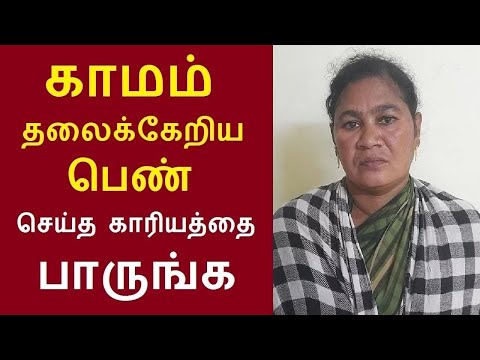 காமம்
தலைக்கேறிய
பெண்
செய்த காரியத்தை
பாருங்க